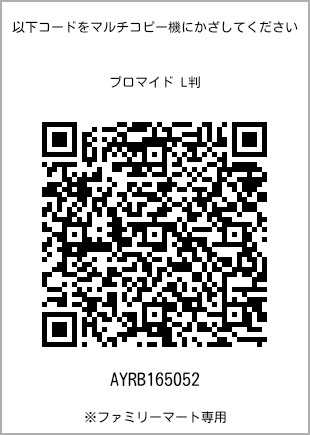 以下コードをマルチコピー機にかざしてください

ブロマイド L判

AYRB165052

※ファミリーマート専用